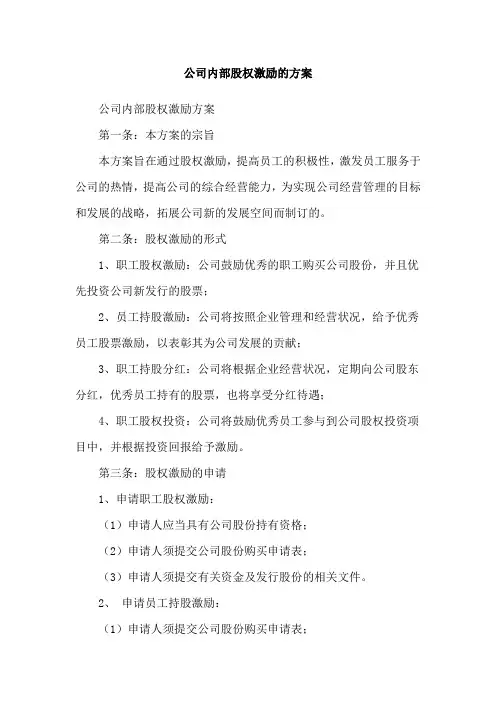 公司内部股权激励的方案

公司内部股权激励方案

第一条：本方案的宗旨

本方案旨在通过股权激励，提高员工的积极性，激发员工服务于公司的热情，提高公司的综合经营能力，为实现公司经营管理的目标和发展的战略，拓展公司新的发展空间而制订的。

第二条：股权激励的形式

1、职工股权激励：公司鼓励优秀的职工购买公司股份，并且优先投资公司新发行的股票；

2、员工持股激励：公司将按照企业管理和经营状况，给予优秀员工股票激励，以表彰其为公司发展的贡献；

3、职工持股分红：公司将根据企业经营状况，定期向公司股东分红，优秀员工持有的股票，也将享受分红待遇；

4、职工股权投资：公司将鼓励优秀员工参与到公司股权投资项目中，并根据投资回报给予激励。

第三条：股权激励的申请

1、申请职工股权激励：

（1）申请人应当具有公司股份持有资格；

（2）申请人须提交公司股份购买申请表；

（3）申请人须提交有关资金及发行股份的相关文件。

2、 申请员工持股激励：

（1）申请人须提交公司股份购买申请表；